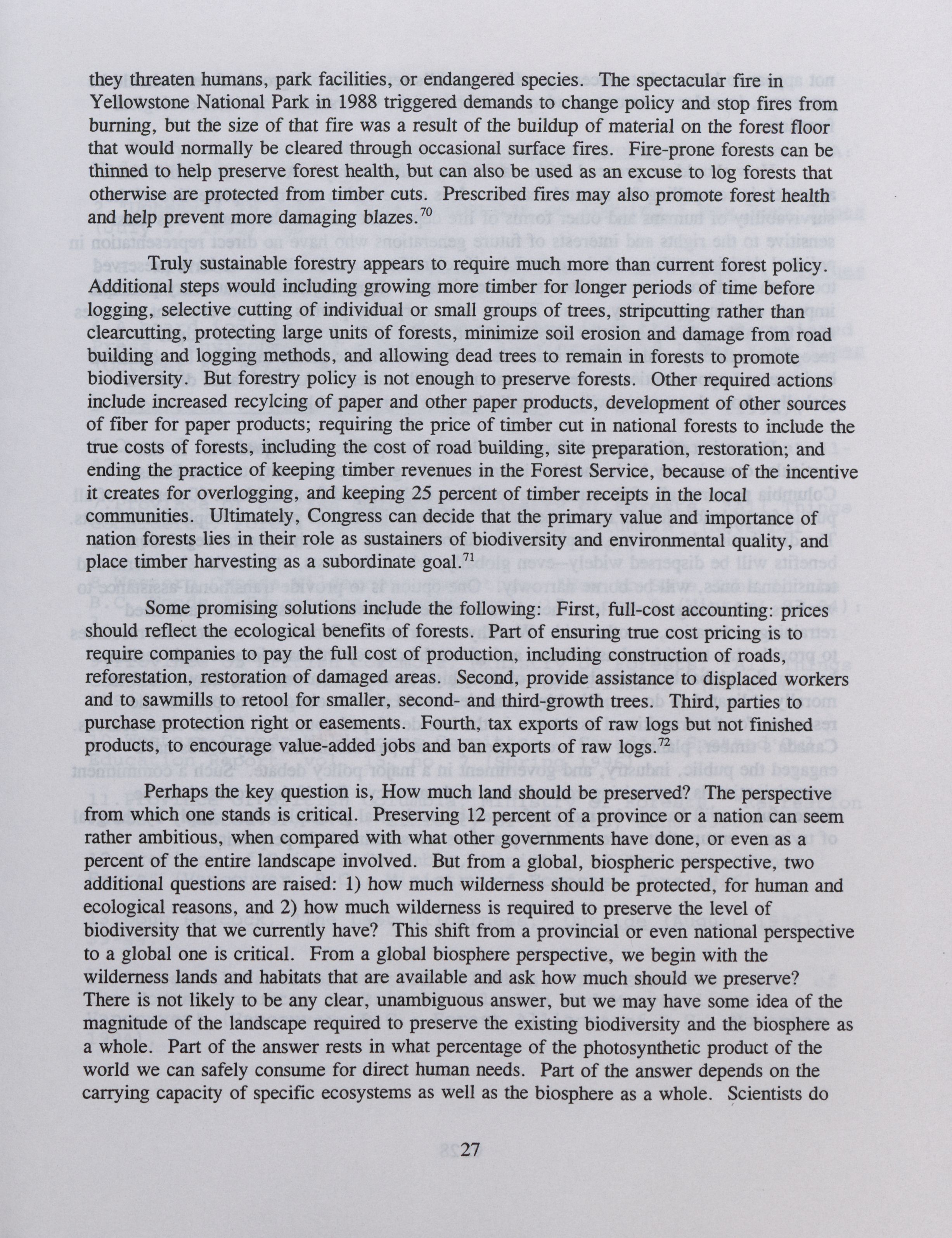 they threaten humans, park facilities, or endangered species. The spectacular fire in Yellowstone National Park in 1988 triggered demands to change policy and stop fires from burning, but the size of that fire was a result of the buildup of material on the forest floor that would normally be cleared through occasional surface fires. Fire-prone forests can be thinned to help preserve forest health, but can also be used as an excuse to log forests that otherwise are protected from timber cuts. Prescribed fires may also promote forest health and help prevent more damaging blazes.$^{70}$

Truly sustainable forestry appears to require much more than current forest policy. Additional steps would including growing more timber for longer periods of time before logging, selective cutting of individual or small groups of trees, stripcutting rather than clearcutting, protecting large units of forests, minimize soil erosion and damage from road building and logging methods, and allowing dead trees to remain in forests to promote biodiversity. But forestry policy is not enough to preserve forests. Other required actions include increased recylcing of paper and other paper products, development of other sources of fiber for paper products; requiring the price of timber cut in national forests to include the true costs of forests, including the cost of road building, site preparation, restoration; and ending the practice of keeping timber revenues in the Forest Service, because of the incentive it creates for overlogging, and keeping 25 percent of timber receipts in the local communities. Ultimately, Congress can decide that the primary value and importance of nation forests lies in their role as sustainers of biodiversity and environmental quality, and place timber harvesting as a subordinate goal.$^{71}$

Some promising solutions include the following: First, full-cost accounting: prices should reflect the ecological benefits of forests. Part of ensuring true cost pricing is to require companies to pay the full cost of production, including construction of roads, reforestation, restoration of damaged areas. Second, provide assistance to displaced workers and to sawmills to retool for smaller, second- and third-growth trees. Third, parties to purchase protection right or easements. Fourth, tax exports of raw logs but not finished products, to encourage value-added jobs and ban exports of raw logs.$^{72}$

Perhaps the key question is, How much land should be preserved? The perspective from which one stands is critical. Preserving 12 percent of a province or a nation can seem rather ambitious, when compared with what other governments have done, or even as a percent of the entire landscape involved. But from a global, biospheric perspective, two additional questions are raised: 1) how much wilderness should be protected, for human and ecological reasons, and 2) how much wilderness is required to preserve the level of biodiversity that we currently have? This shift from a provincial or even national perspective to a global one is critical. From a global biosphere perspective, we begin with the wilderness lands and habitats that are available and ask how much should we preserve? There is not likely to be any clear, unambiguous answer, but we may have some idea of the magnitude of the landscape required to preserve the existing biodiversity and the biosphere as a whole. Part of the answer rests in what percentage of the photosynthetic product of the world we can safely consume for direct human needs. Part of the answer depends on the carrying capacity of specific ecosystems as well as the biosphere as a whole. Scientists do

27